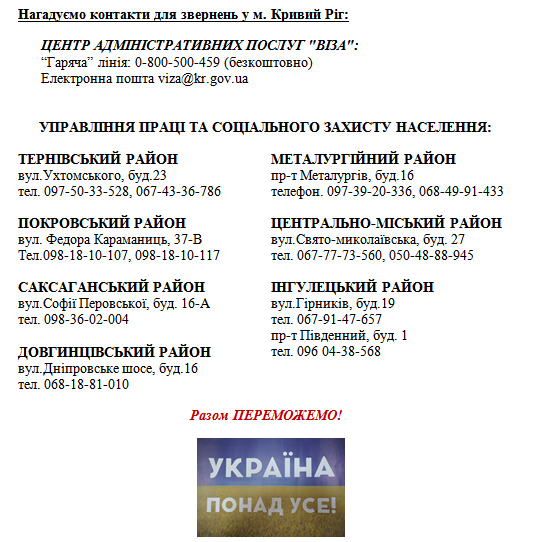 Нагадуємо контакти для звернень у м. Кривий Ріг:

ЦЕНТР АДМІНІСТРАТИВНИХ ПОСЛУГ "ВІЗА":
“Гаряча” лінія: 0-800-500-459 (безкоштовно)
Електронна пошта viza@kr.gov.ua

УПРАВЛІННЯ ПРАЦІ ТА СОЦІАЛЬНОГО ЗАХИСТУ НАСЕЛЕННЯ:

ТЕРНІВСЬКИЙ РАЙОН
вул.Ухтомського, буд.23
тел. 097-50-33-528, 067-43-36-786

ПОКРОВСЬКИЙ РАЙОН
вул. Федора Караманиць, 37-В
Тел.098-18-10-107, 098-18-10-117

САКСАГАНСЬКИЙ РАЙОН
вул.Софії Перовської, буд. 16-А
тел. 098-36-02-004

ДОВГИНЦІВСЬКИЙ РАЙОН
вул.Дніпровське шосе, буд.16
тел. 068-18-81-010

МЕТАЛУРГІЙНИЙ РАЙОН
пр-т Металургів, буд.16
телефон. 097-39-20-336, 068-49-91-433

ЦЕНТРАЛЬНО-МІСЬКИЙ РАЙОН
вул.Свято-миколаївська, буд. 27
тел. 067-77-73-560, 050-48-88-945

ІНГУЛЕЦЬКИЙ РАЙОН
вул.Гірників, буд.19
тел. 067-91-47-657
пр-т Південний, буд. 1
тел. 096 04-38-568

Разом ПЕРЕМОЖЕМО!

УКРАЇНА
ПОНАД УСЕ!